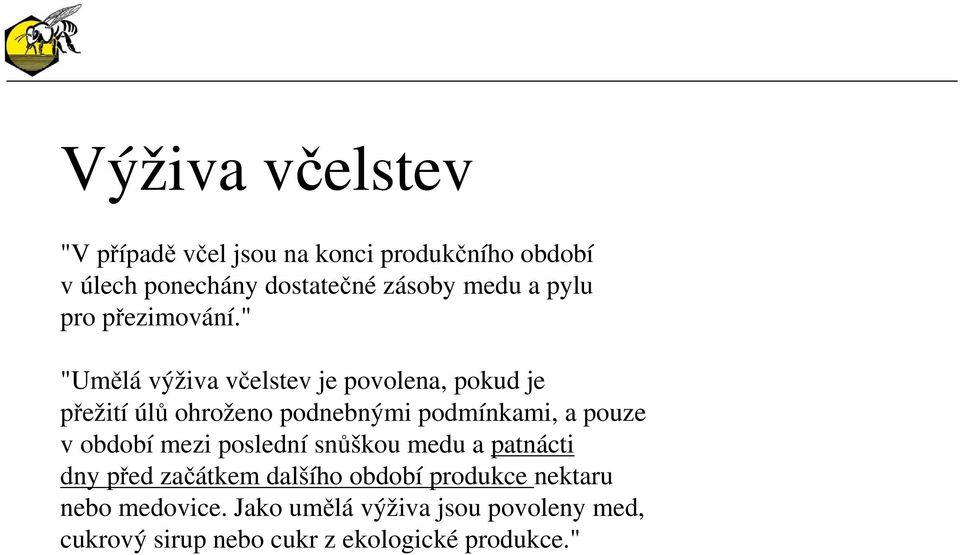 Výživa včelstev

"V případě včel jsou na konci produkčního období v úlech ponechány dostatečné zásoby medu a pylu pro přezimování."

"Umělá výživa včelstev je povolena, pokud je přežití úlů ohroženo podnebnými podmínkami, a pouze v období mezi poslední snůškou medu a patnácti dny před začátkem dalšího období produkce nektaru nebo medovice. Jako umělá výživa jsou povoleny med, cukrový sirup nebo cukr z ekologické produkce."